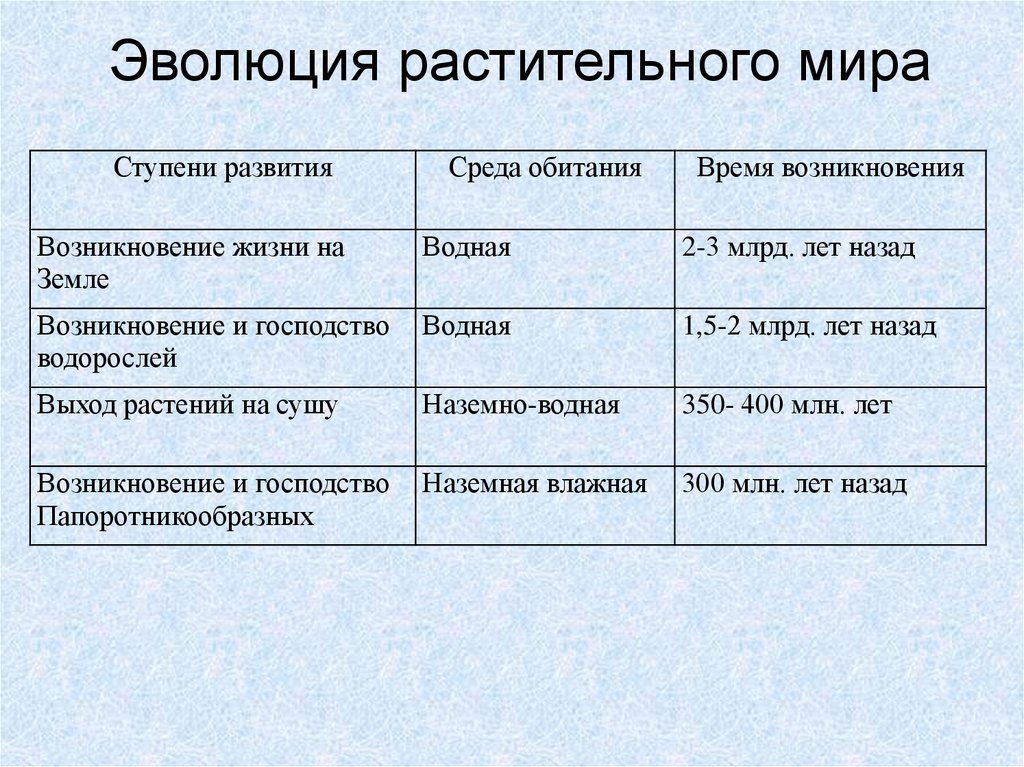 Эволюция растительного мира

| Ступени развития | Среда обитания | Время возникновения |
|---|---|---|
| Возникновение жизни на Земле | Водная | 2-3 млрд. лет назад |
| Возникновение и господство водорослей | Водная | 1,5-2 млрд. лет назад |
| Выход растений на сушу | Наземно-водная | 350- 400 млн. лет |
| Возникновение и господство Папоротникообразных | Наземная влажная | 300 млн. лет назад |